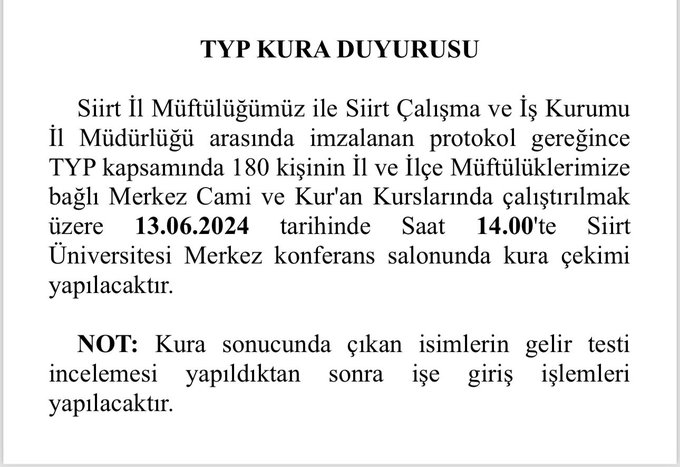 TYP KURA DUYURUSU

Siirt İl Müftülüğümüz ile Siirt Çalışma ve İş Kurumu İl Müdürlüğü arasında imzalanan protokol gereğince TYP kapsamında 180 kişinin İl ve İlçe Müftülüklerimize bağlı Merkez Cami ve Kur'an Kurslarında çalıştırılmak üzere 13.06.2024 tarihinde Saat 14.00'te Siirt Üniversitesi Merkez konferans salonunda kura çekimi yapılacaktır.

NOT: Kura sonucunda çıkan isimlerin gelir testi incelemesi yapıldıktan sonra işe giriş işlemleri yapılacaktır.